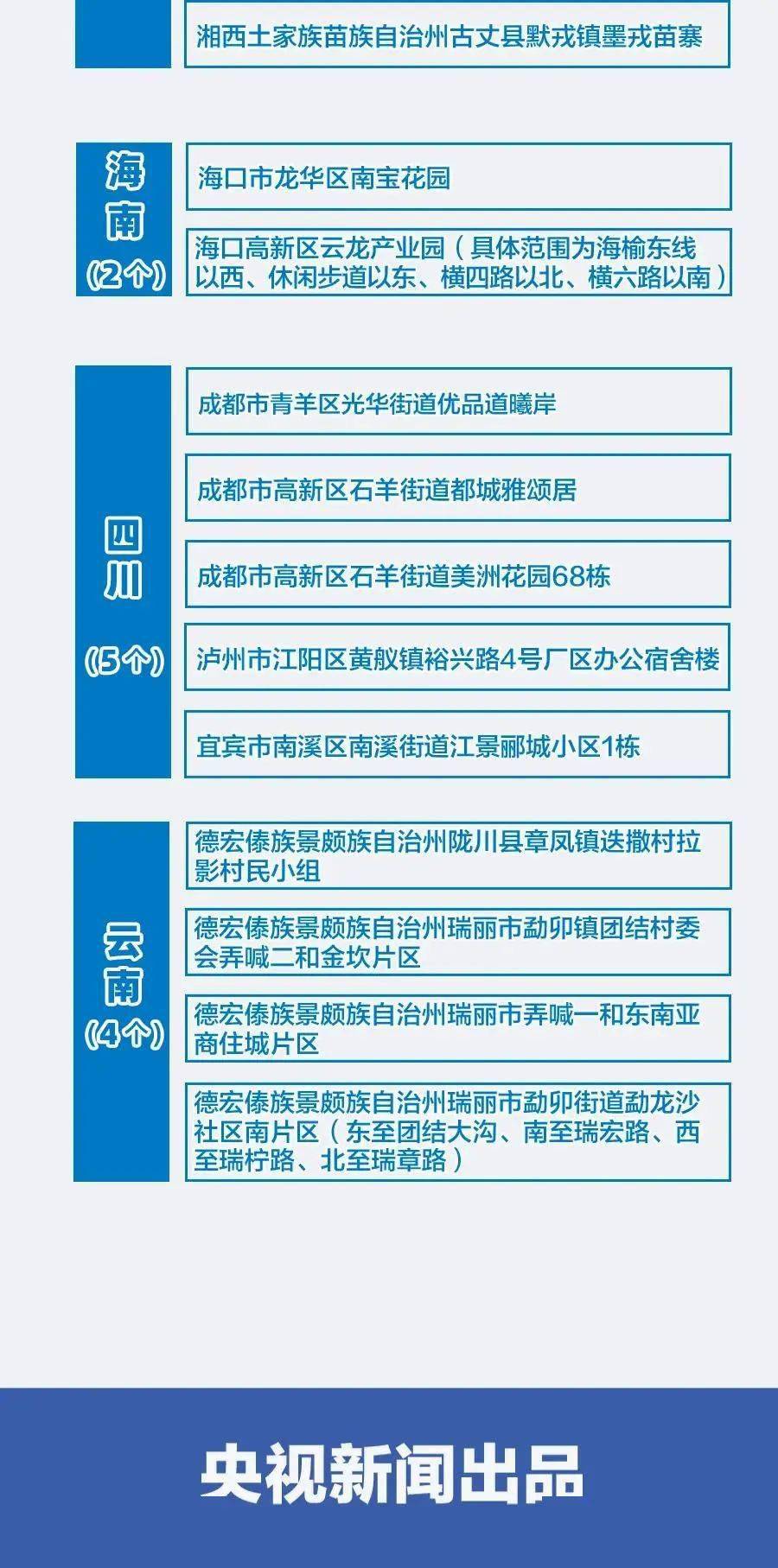 湘西土家族苗族自治州古丈县默戎镇墨戎苗寨

海南
(2个)

海口市龙华区南宝花园

海口高新区云龙产业园（具体范围为海榆东线以西、休闲步道以东、横四路以北、横六路以南）

四川
(5个)

成都市青羊区光华街道优品道曦岸

成都市高新区石羊街道都城雅颂居

成都市高新区石羊街道美洲花园68栋

泸州市江阳区黄舣镇裕兴路4号厂区办公宿舍楼

宜宾市南溪区南溪街道江景郦城小区1栋

云南
(4个)

德宏傣族景颇族自治州陇川县章凤镇迭撒村拉影村民小组

德宏傣族景颇族自治州瑞丽市勐卯镇团结村委会弄喊二和金坎片区

德宏傣族景颇族自治州瑞丽市弄喊一和东南亚商住城片区

德宏傣族景颇族自治州瑞丽市勐卯街道勐龙沙社区南片区（东至团结大沟、南至瑞宏路、西至瑞柠路、北至瑞章路）

央视新闻出品